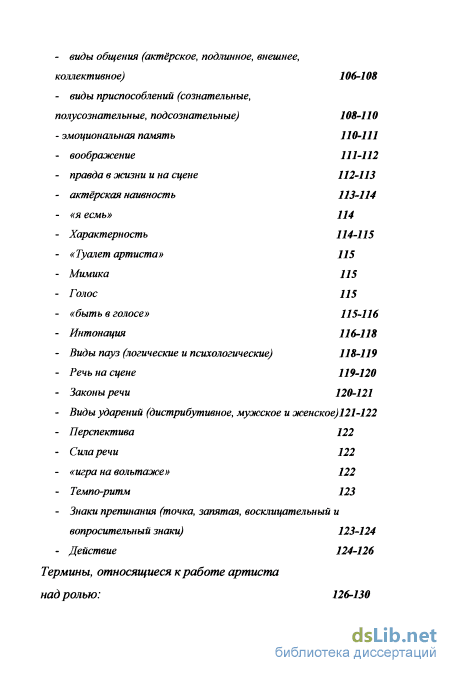 - виды общения (актёрское, подлинное, внешнее, коллективное) 106-108
- виды приспособлений (сознательные, полусознательные, подсознательные) 108-110
- эмоциональная память 110-111
- воображение 111-112
- правда в жизни и на сцене 112-113
- актёрская наивность 113-114
- «я есмь» 114
- Характерность 114-115
- «Туалет артиста» 115
- Мимика 115
- Голос 115
- «быть в голосе» 115-116
- Интонация 116-118
- Виды пауз (логические и психологические) 118-119
- Речь на сцене 119-120
- Законы речи 120-121
- Виды ударений (дистрибутивное, мужское и женское) 121-122
- Перспектива 122
- Сила речи 122
- «игра на вольтаже» 122
- Темпо-ритм 123
- Знаки препинания (точка, запятая, восклицательный и вопросительный знаки) 123-124
- Действие 124-126

Термины, относящиеся к работе артиста над ролью: 126-130

dsLib.net
библиотека диссертаций